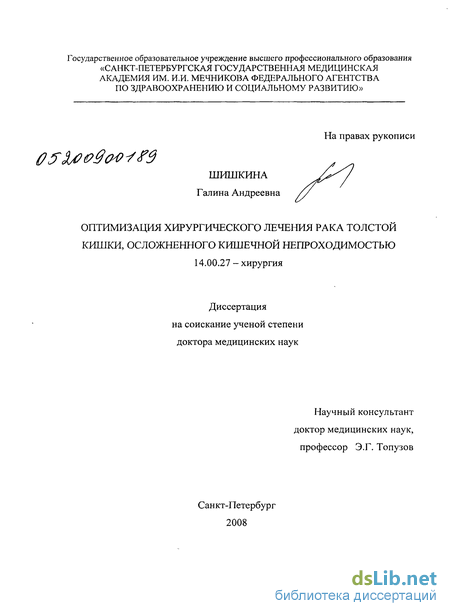 Государственное образовательное учреждение высшего профессионального образования «САНКТ-ПЕТЕРБУРГСКАЯ ГОСУДАРСТВЕННАЯ МЕДИЦИНСКАЯ АКАДЕМИЯ ИМ. И.И. МЕЧНИКОВА ФЕДЕРАЛЬНОГО АГЕНТСТВА ПО ЗДРАВООХРАНЕНИЮ И СОЦИАЛЬНОМУ РАЗВИТИЮ»

На правах рукописи

05200900189

ШИШКИНА
Галина Андреевна

ОПТИМИЗАЦИЯ ХИРУРГИЧЕСКОГО ЛЕЧЕНИЯ РАКА ТОЛСТОЙ КИШКИ, ОСЛОЖНЕННОГО КИШЕЧНОЙ НЕПРОХОДИМОСТЬЮ
14.00.27 – хирургия

Диссертация
на соискание ученой степени
доктора медицинских наук

Научный консультант
доктор медицинских наук,
профессор Э.Г. Топузов

Санкт-Петербург
2008

dsLib.net
библиотека диссертаций